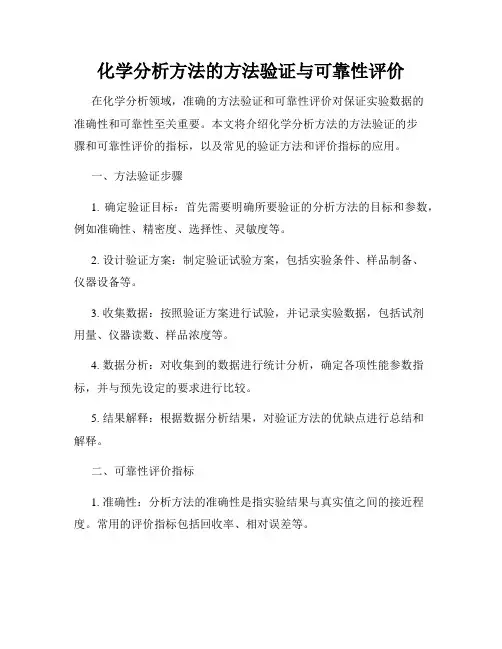 化学分析方法的方法验证与可靠性评价

在化学分析领域，准确的方法验证和可靠性评价对保证实验数据的准确性和可靠性至关重要。本文将介绍化学分析方法的方法验证的步骤和可靠性评价的指标，以及常见的验证方法和评价指标的应用。

一、方法验证步骤

1. 确定验证目标：首先需要明确所要验证的分析方法的目标和参数，例如准确性、精密度、选择性、灵敏度等。

2. 设计验证方案：制定验证试验方案，包括实验条件、样品制备、仪器设备等。

3. 收集数据：按照验证方案进行试验，并记录实验数据，包括试剂用量、仪器读数、样品浓度等。

4. 数据分析：对收集到的数据进行统计分析，确定各项性能参数指标，并与预先设定的要求进行比较。

5. 结果解释：根据数据分析结果，对验证方法的优缺点进行总结和解释。

二、可靠性评价指标

1. 准确性：分析方法的准确性是指实验结果与真实值之间的接近程度。常用的评价指标包括回收率、相对误差等。